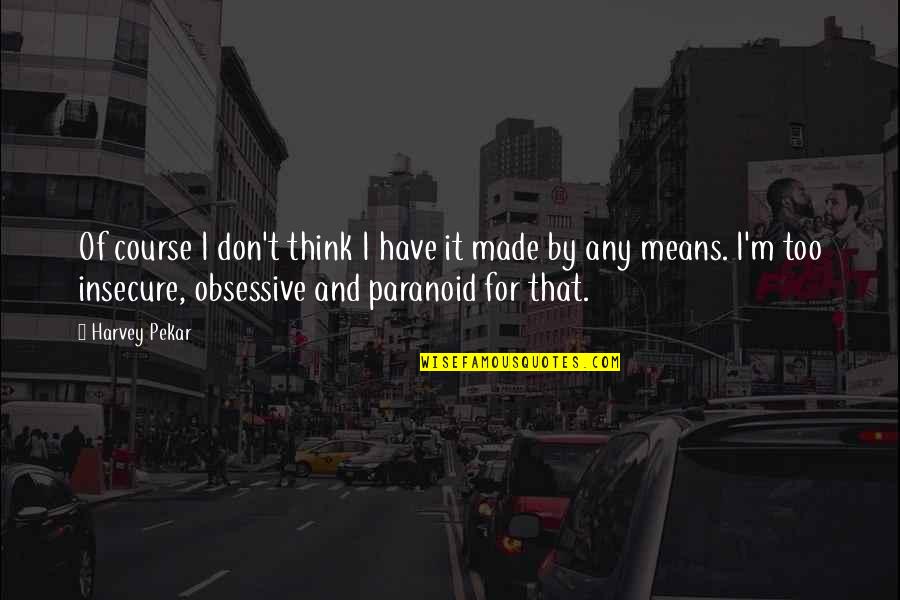 Of course I don't think I have it made by any means. I'm too insecure, obsessive and paranoid for that.

Harvey Pekar

WISEFAMOUSQUOTES.COM

FIGHT